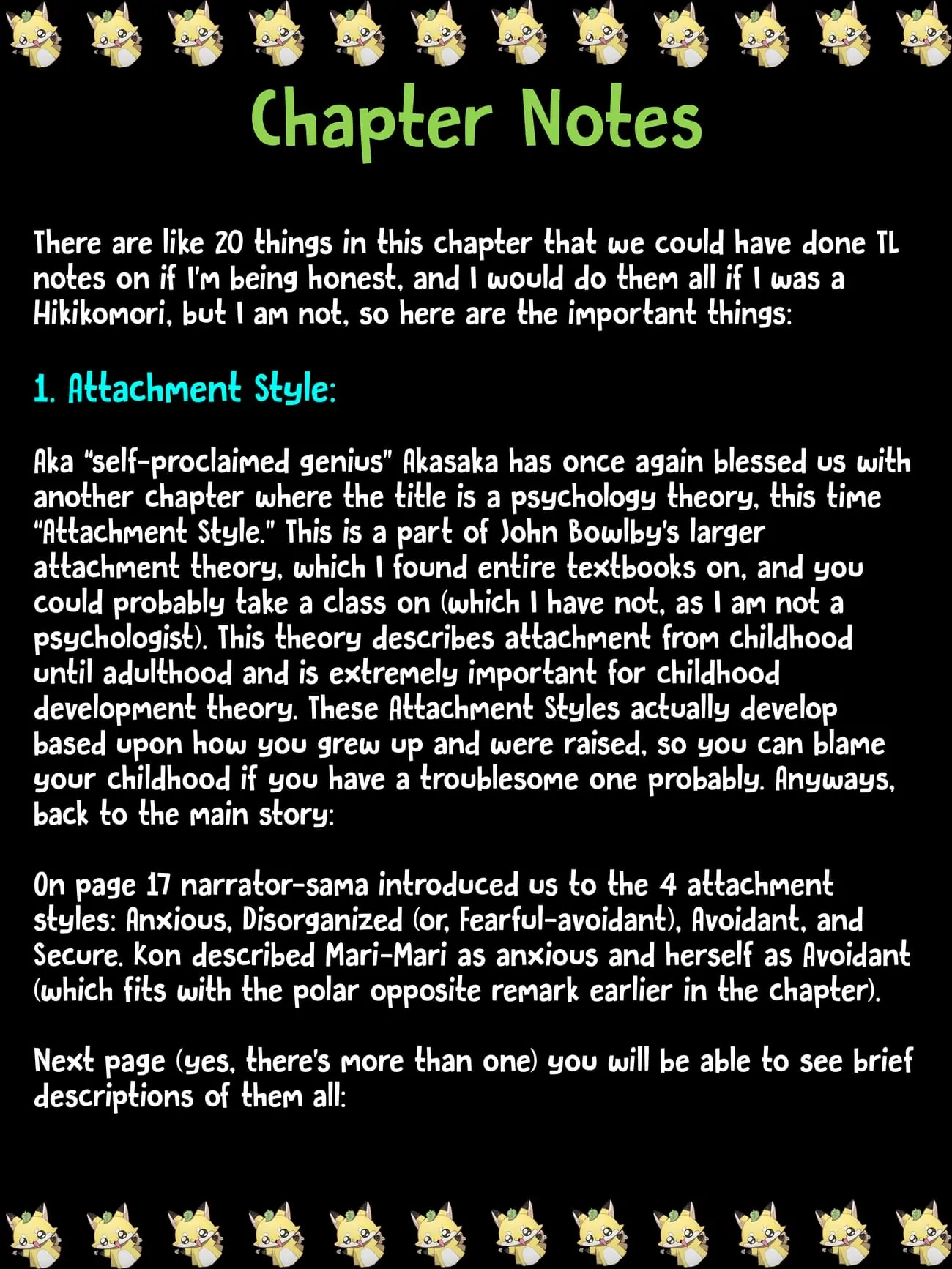 Chapter Notes

There are like 20 things in this chapter that we could have done TL notes on if I'm being honest, and I would do them all if I was a Hikikomori, but I am not, so here are the important things:

1. Attachment Style:

Aka "self-proclaimed genius" Akasaka has once again blessed us with another chapter where the title is a psychology theory, this time "Attachment Style." This is a part of John Bowlby's larger attachment theory, which I found entire textbooks on, and you could probably take a class on (which I have not, as I am not a psychologist). This theory describes attachment from childhood until adulthood and is extremely important for childhood development theory. These Attachment Styles actually develop based upon how you grew up and were raised, so you can blame your childhood if you have a troublesome one probably. Anyways, back to the main story:

On page 17 narrator-sama introduced us to the 4 attachment styles: Anxious, Disorganized (or, Fearful-avoidant), Avoidant, and Secure. Kon described Mari-Mari as anxious and herself as Avoidant (which fits with the polar opposite remark earlier in the chapter).

Next page (yes, there's more than one) you will be able to see brief descriptions of them all: